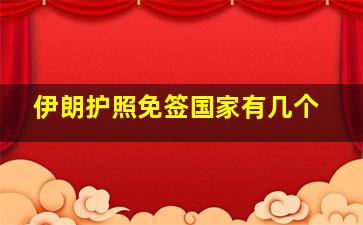 伊朗护照免签国家有几个